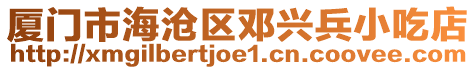 厦门市海沧区邓兴兵小吃店
http://xmgilbertjoe1.cn.coovee.com